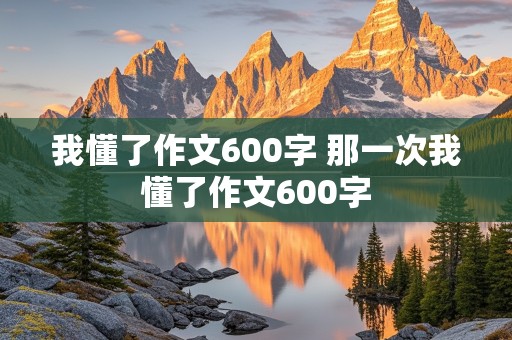 我懂了作文600字 那一次我懂了作文600字